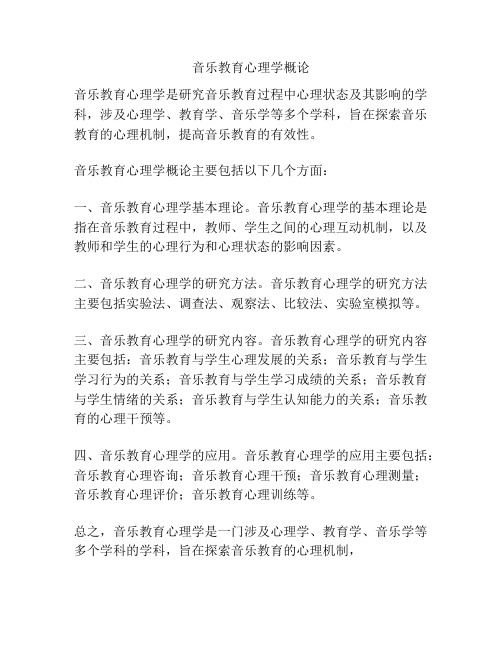 音乐教育心理学概论

音乐教育心理学是研究音乐教育过程中心理状态及其影响的学科，涉及心理学、教育学、音乐学等多个学科，旨在探索音乐教育的心理机制，提高音乐教育的有效性。

音乐教育心理学概论主要包括以下几个方面：

一、音乐教育心理学基本理论。音乐教育心理学的基本理论是指在音乐教育过程中，教师、学生之间的心理互动机制，以及教师和学生的心理行为和心理状态的影响因素。

二、音乐教育心理学的研究方法。音乐教育心理学的研究方法主要包括实验法、调查法、观察法、比较法、实验室模拟等。

三、音乐教育心理学的研究内容。音乐教育心理学的研究内容主要包括：音乐教育与学生心理发展的关系；音乐教育与学生学习行为的关系；音乐教育与学生学习成绩的关系；音乐教育与学生情绪的关系；音乐教育与学生认知能力的关系；音乐教育的心理干预等。

四、音乐教育心理学的应用。音乐教育心理学的应用主要包括：音乐教育心理咨询；音乐教育心理干预；音乐教育心理测量；音乐教育心理评价；音乐教育心理训练等。

总之，音乐教育心理学是一门涉及心理学、教育学、音乐学等多个学科的学科，旨在探索音乐教育的心理机制，